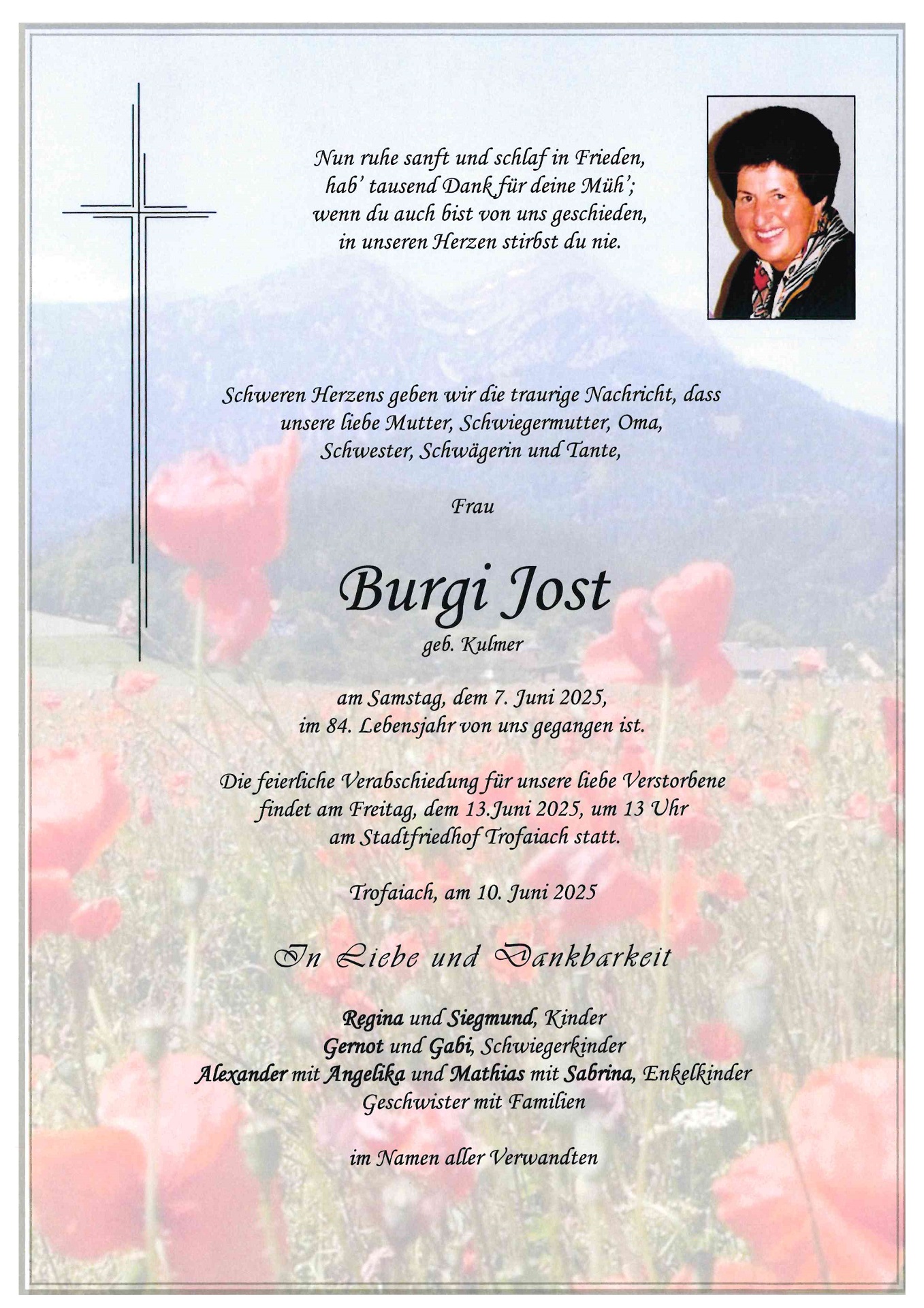 Nun ruhe sanft und schlaf in Frieden,
hab' tausend Dank für deine Müh';
wenn du auch bist von uns geschieden,
in unseren Herzen stirbst du nie.

Schweren Herzens geben wir die traurige Nachricht, dass
unsere liebe Mutter, Schwiegermutter, Oma,
Schwester, Schwägerin und Tante,

Frau

Burgi Jost

geb. Kulmer

am Samstag, dem 7. Juni 2025,
im 84. Lebensjahr von uns gegangen ist.

Die feierliche Verabschiedung für unsere liebe Verstorbene
findet am Freitag, dem 13.Juni 2025, um 13 Uhr
am Stadtfriedhof Trofaiach statt.

Trofaiach, am 10. Juni 2025

In Liebe und Dankbarkeit

Regina und Siegmund, Kinder
Gernot und Gabi, Schwiegerkinder
Alexander mit Angelika und Mathias mit Sabrina, Enkelkinder
Geschwister mit Familien

im Namen aller Verwandten